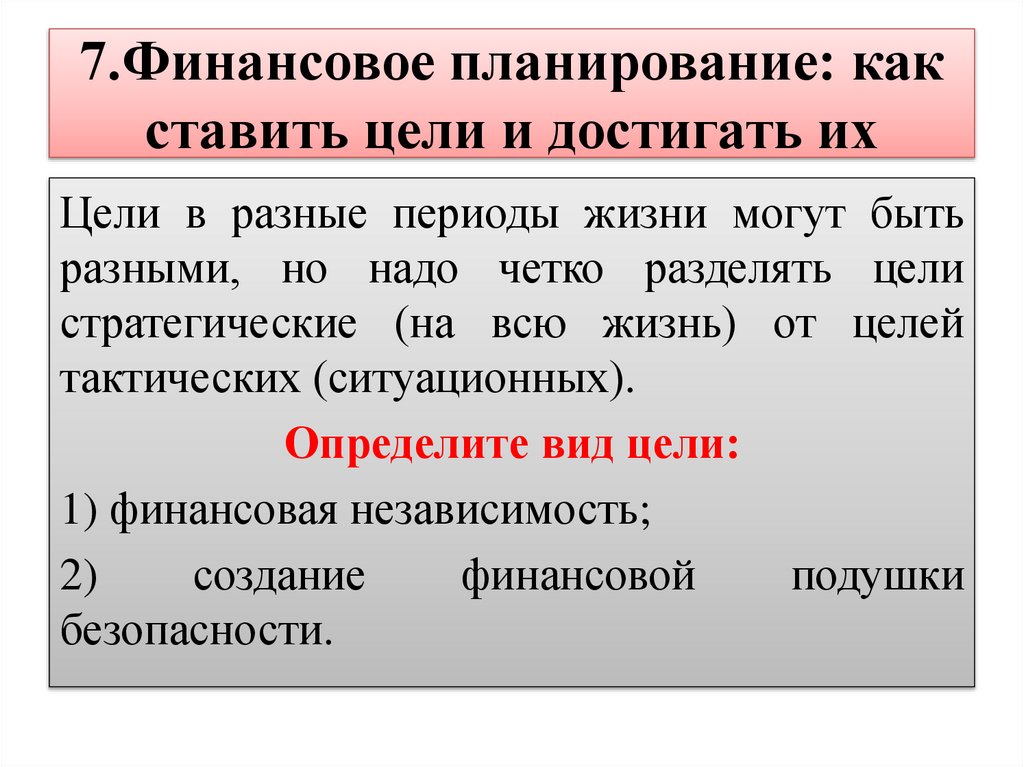 7.Финансовое планирование: как ставить цели и достигать их

Цели в разные периоды жизни могут быть разными, но надо четко разделять цели стратегические (на всю жизнь) от целей тактических (ситуационных).

Определите вид цели:

1) финансовая независимость;

2) создание финансовой подушки безопасности.